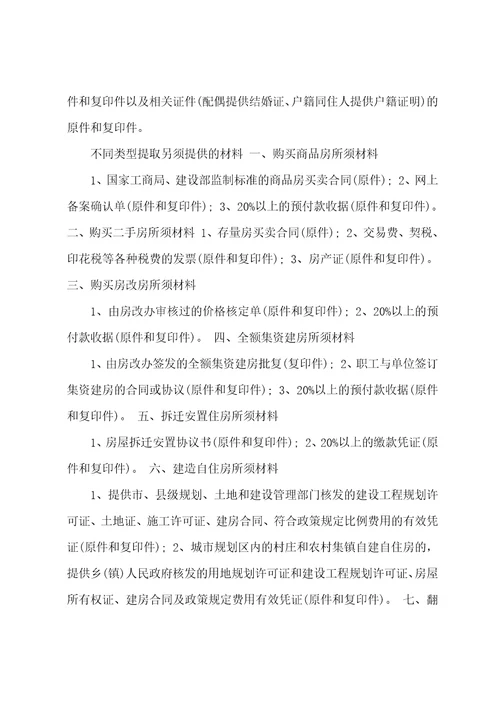 件和复印件以及相关证件(配偶提供结婚证、户籍同住人提供户籍证明)的原件和复印件。

不同类型提取另须提供的材料 一、购买商品房所须材料

1、国家工商局、建设部监制标准的商品房买卖合同(原件)；2、网上备案确认单(原件和复印件)；3、20%以上的预付款收据(原件和复印件)。二、购买二手房所须材料 1、存量房买卖合同(原件)；2、交易费、契税、印花税等各种税费的发票(原件和复印件)；3、房产证(原件和复印件)。三、购买房改房所须材料

1、由房改办审核过的价格核定单(原件和复印件)；2、20%以上的预付款收据(原件和复印件)。 四、全额集资建房所须材料

1、由房改办签发的全额集资建房批复(复印件)；2、职工与单位签订集资建房的合同或协议(原件和复印件)；3、20%以上的预付款收据(原件和复印件)。 五、拆迁安置住房所须材料

1、房屋拆迁安置协议书(原件和复印件)；2、20%以上的缴款凭证(原件和复印件)。 六、建造自住房所须材料

1、提供市、县级规划、土地和建设管理部门核发的建设工程规划许可证、土地证、施工许可证、建房合同、符合政策规定比例费用的有效凭证(原件和复印件)；2、城市规划区内的村庄和农村集镇自建自住房的，提供乡(镇)人民政府核发的用地规划许可证和建设工程规划许可证、房屋所有权证、建房合同及政策规定费用有效凭证(原件和复印件)。 七、翻